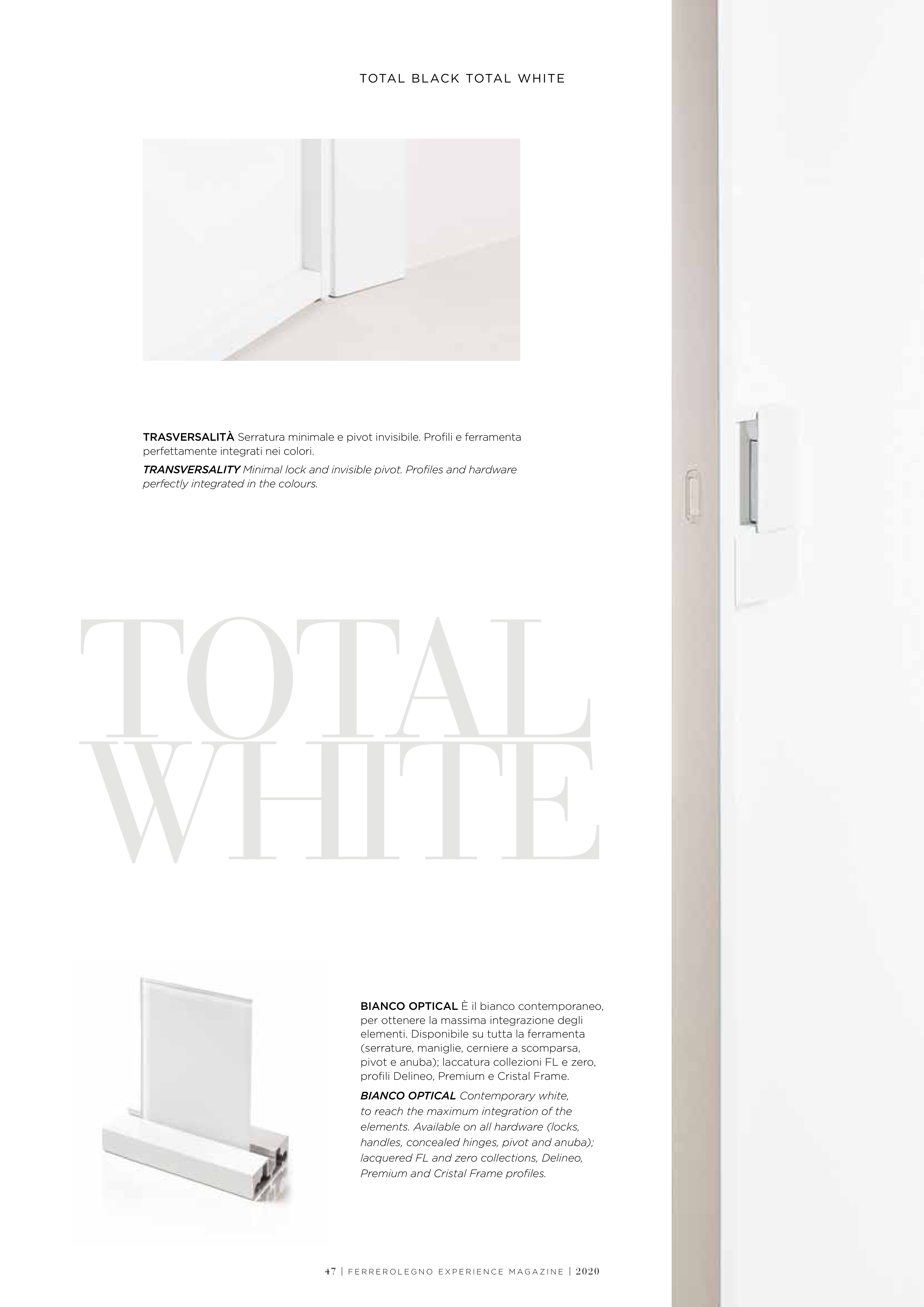 TOTAL BLACK TOTAL WHITE

TRASVERSALITÀ Serratura minimale e pivot invisibile. Profili e ferramenta perfettamente integrati nei colori.

TRANSVERSALITY Minimal lock and invisible pivot. Profiles and hardware perfectly integrated in the colours.

TOTAL
WHITE

BIANCO OPTICAL È il bianco contemporaneo, per ottenere la massima integrazione degli elementi. Disponibile su tutta la ferramenta (serrature, maniglie, cerniere a scomparsa, pivot e anuba); laccatura collezioni FL e zero, profili Delineo, Premium e Cristal Frame.

BIANCO OPTICAL Contemporary white, to reach the maximum integration of the elements. Available on all hardware (locks, handles, concealed hinges, pivot and anuba); lacquered FL and zero collections, Delineo, Premium and Cristal Frame profiles.

47 | FERREROLEGNO EXPERIENCE MAGAZINE | 2020